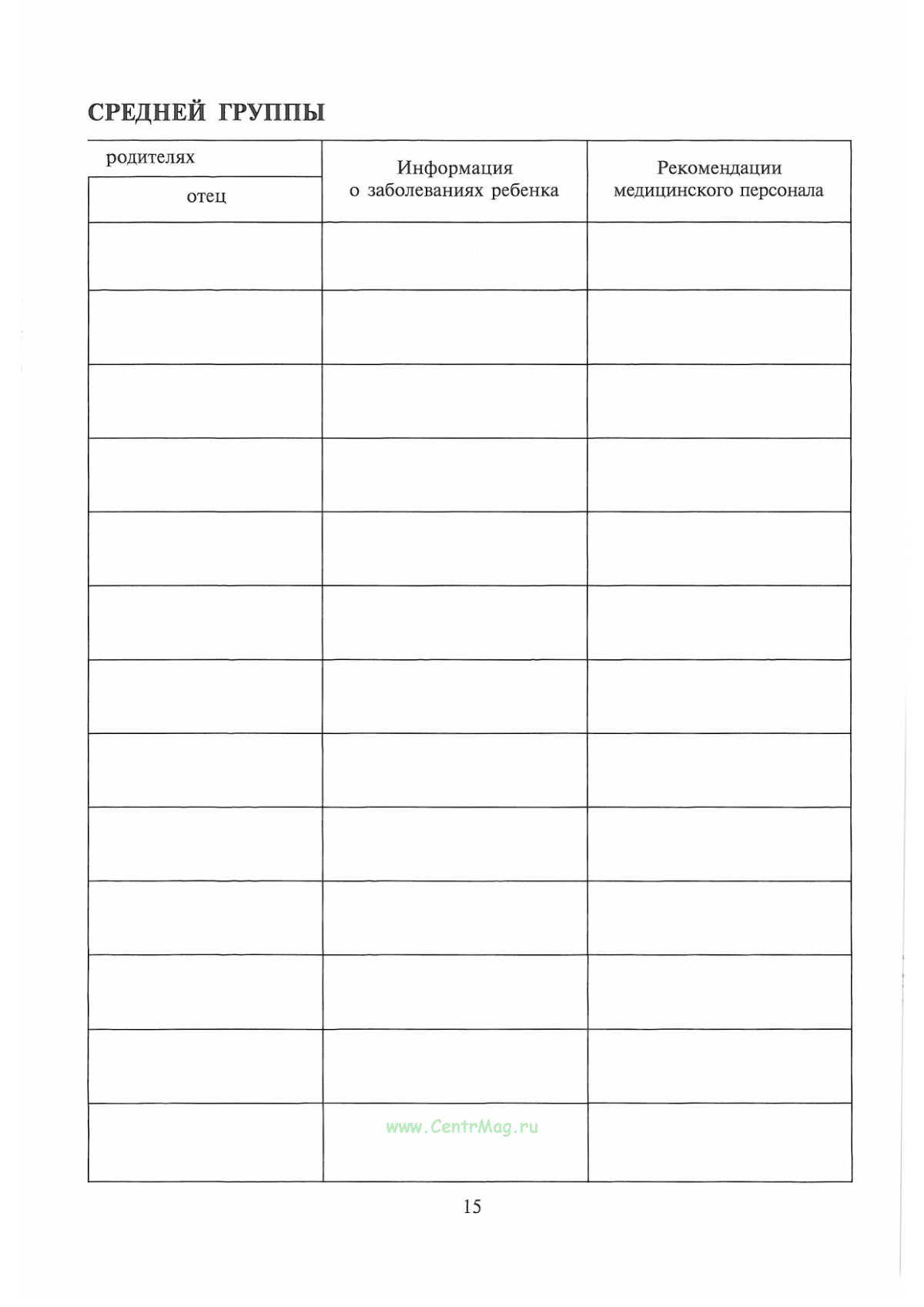 СРЕДНЕЙ ГРУППЫ

| родителях | Информация о заболеваниях ребенка | Рекомендации медицинского персонала |
|---|---|---|
| отец | | |
| | | |
| | | |
| | | |
| | | |
| | | |
| | | |
| | | |
| | | |
| | | |
| | | |
| | | |
| | | |
| | www.CentrMag.ru | |

15